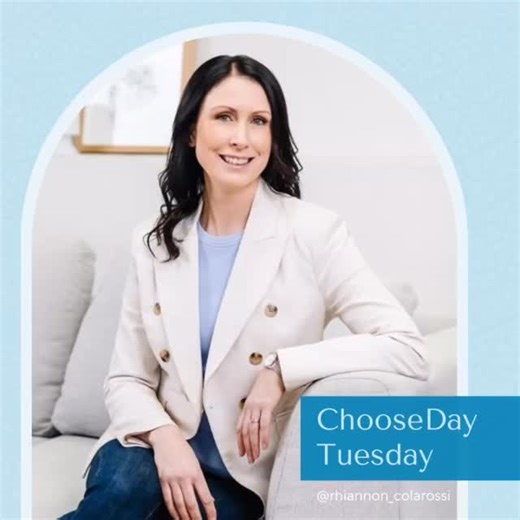 ChooseDay Tuesday

@rhiannon_colarossi